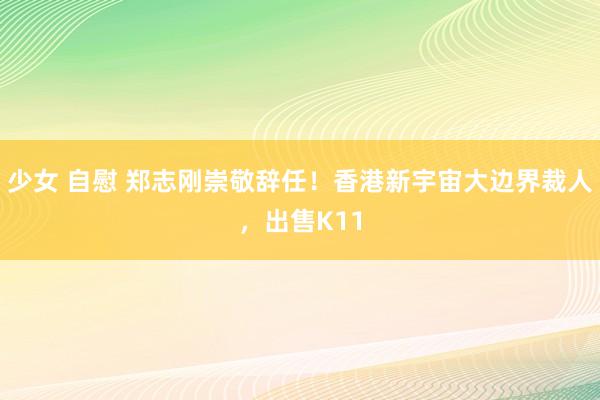 少女 自慰 郑志刚崇敬辞任！香港新宇宙大边界裁人，出售K11